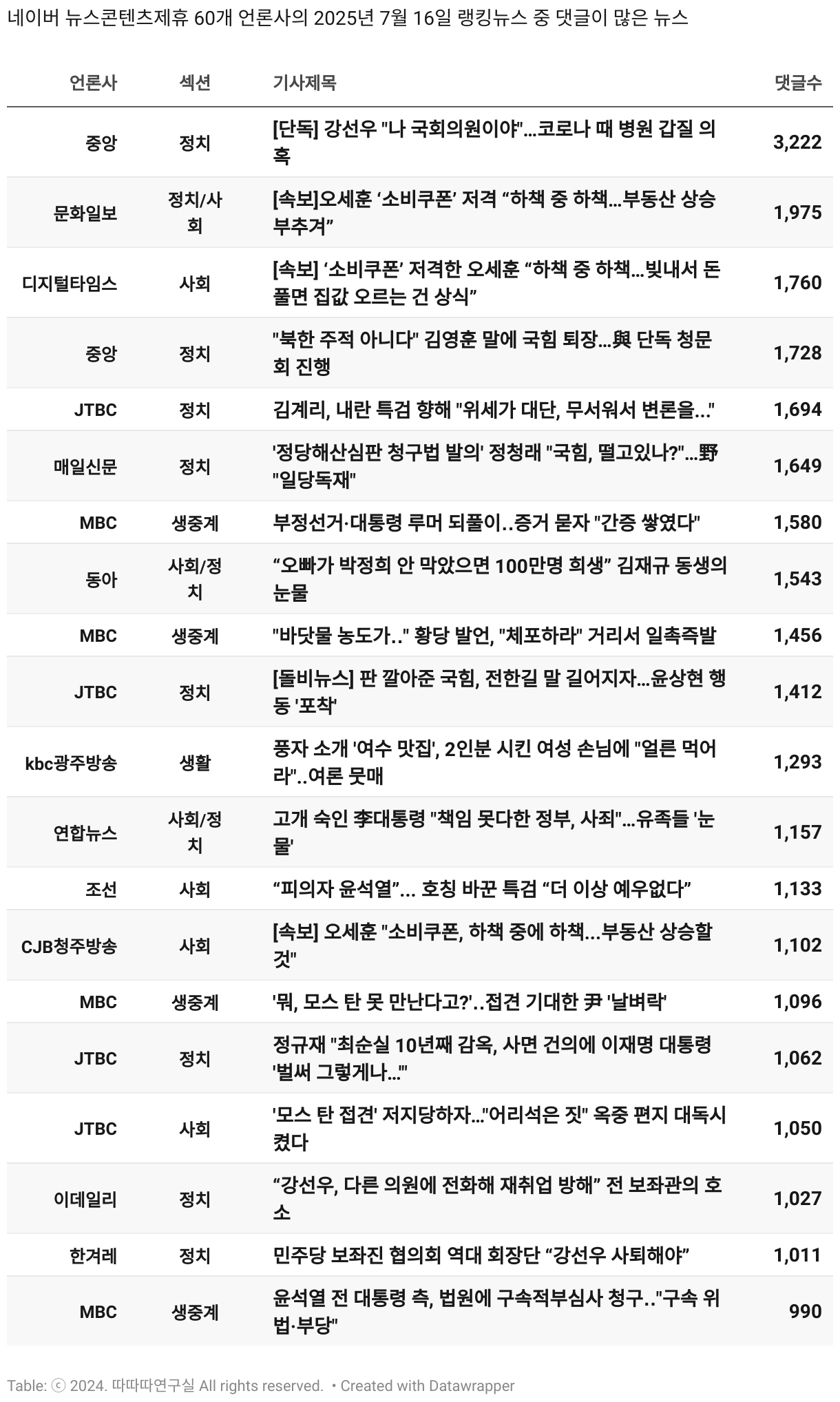 네이버 뉴스콘텐츠제휴 60개 언론사의 2025년 7월 16일 랭킹뉴스 중 댓글이 많은 뉴스

| 언론사 | 섹션 | 기사제목 | 댓글수 |
|---|---|---|---|
| 중앙 | 정치 | [단독] 강선우 "나 국회의원이야"...코로나 때 병원 갑질 의혹 | 3,222 |
| 문화일보 | 정치/사회 | [속보]오세훈 ‘소비쿠폰’ 저격 “하책 중 하책...부동산 상승 부추겨” | 1,975 |
| 디지털타임스 | 사회 | [속보] ‘소비쿠폰’ 저격한 오세훈 “하책 중 하책...빚내서 돈 풀면 집값 오르는 건 상식” | 1,760 |
| 중앙 | 정치 | "북한 주적 아니다" 김영훈 말에 국힘 퇴장...與 단독 청문회 진행 | 1,728 |
| JTBC | 정치 | 김계리, 내란 특검 향해 "위세가 대단, 무서워서 변론을..." | 1,694 |
| 매일신문 | 정치 | '정당해산심판 청구법 발의' 정청래 "국힘, 떨고있나?"...野 "일당독재" | 1,649 |
| MBC | 생중계 | 부정선거·대통령 루머 되풀이..증거 묻자 "간증 쌓였다" | 1,580 |
| 동아 | 사회/정치 | “오빠가 박정희 안 막았으면 100만명 희생” 김재규 동생의 눈물 | 1,543 |
| MBC | 생중계 | "바닷물 농도가.." 황당 발언, "체포하라" 거리서 일촉즉발 | 1,456 |
| JTBC | 정치 | [돌비뉴스] 판 깔아준 국힘, 전한길 말 길어지자...윤상현 행동 '포착' | 1,412 |
| kbc광주방송 | 생활 | 풍자 소개 '여수 맛집', 2인분 시킨 여성 손님에 "얼른 먹어라"..여론 뭇매 | 1,293 |
| 연합뉴스 | 사회/정치 | 고개 숙인 李대통령 "책임 못다한 정부, 사죄"...유족들 '눈물' | 1,157 |
| 조선 | 사회 | “피의자 윤석열”... 호칭 바꾼 특검 “더 이상 예우없다” | 1,133 |
| CJB청주방송 | 사회 | [속보] 오세훈 "소비쿠폰, 하책 중에 하책...부동산 상승할 것" | 1,102 |
| MBC | 생중계 | '뭐, 모스 탄 못 만난다고?'..접견 기대한 尹 '날벼락' | 1,096 |
| JTBC | 정치 | 정규재 "최순실 10년째 감옥, 사면 건의에 이재명 대통령 '벌써 그렇게나...'" | 1,062 |
| JTBC | 사회 | '모스 탄 접견' 저지당하자..."어리석은 짓" 옥중 편지 대독시켰다 | 1,050 |
| 이데일리 | 정치 | “강선우, 다른 의원에 전화해 재취업 방해” 전 보좌관의 호소 | 1,027 |
| 한겨레 | 정치 | 민주당 보좌진 협의회 역대 회장단 “강선우 사퇴해야” | 1,011 |
| MBC | 생중계 | 윤석열 전 대통령 측, 법원에 구속적부심사 청구.."구속 위법·부당" | 990 |

Table: ⓒ 2024. 따따따연구실 All rights reserved. • Created with Datawrapper